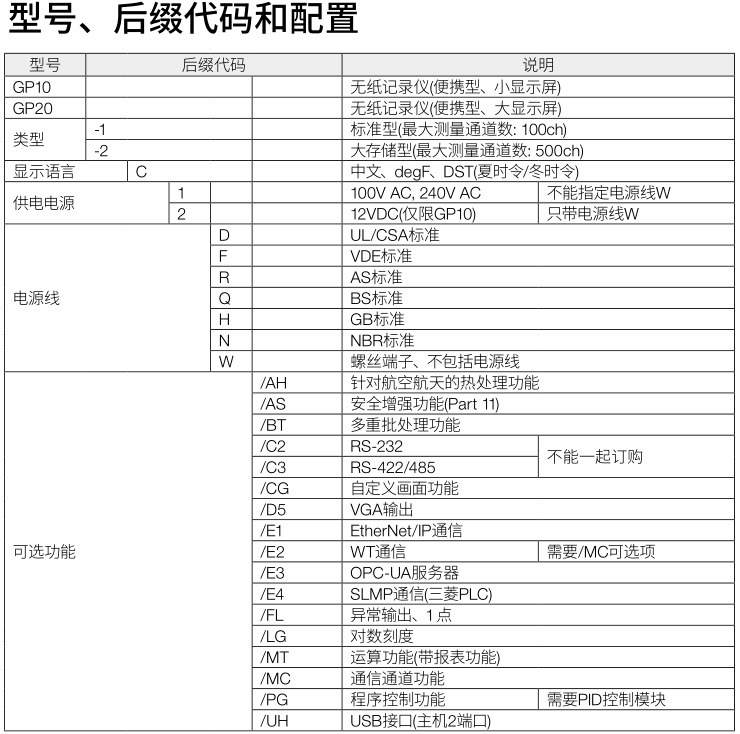 型号、后缀代码和配置

| 型号 | 后缀代码 | | | | | 说明 | |
|---|---|---|---|---|---|---|---|
| GP10 | | | | | | 无纸记录仪(便携型、小显示屏) | |
| GP20 | | | | | | 无纸记录仪(便携型、大显示屏) | |
| 类型 | -1 | | | | | 标准型(最大测量通道数: 100ch) | |
| | -2 | | | | | 大存储型(最大测量通道数: 500ch) | |
| 显示语言 | | C | | | | 中文、degF、DST(夏时令/冬时令) | |
| 供电电源 | | | 1 | | | 100V AC, 240V AC | 不能指定电源线W |
| | | | 2 | | | 12VDC(仅限GP10) | 只带电源线W |
| 电源线 | | | | D | | UL/CSA标准 | |
| | | | | F | | VDE标准 | |
| | | | | R | | AS标准 | |
| | | | | Q | | BS标准 | |
| | | | | H | | GB标准 | |
| | | | | N | | NBR标准 | |
| | | | | W | | 螺丝端子、不包括电源线 | |
| 可选功能 | | | | | /AH | 针对航空航天的热处理功能 | |
| | | | | | /AS | 安全增强功能(Part 11) | |
| | | | | | /BT | 多重批处理功能 | |
| | | | | | /C2 | RS-232 | 不能一起订购 |
| | | | | | /C3 | RS-422/485 | |
| | | | | | /CG | 自定义画面功能 | |
| | | | | | /D5 | VGA输出 | |
| | | | | | /E1 | EtherNet/IP通信 | |
| | | | | | /E2 | WT通信 | 需要/MC可选项 |
| | | | | | /E3 | OPC-UA服务器 | |
| | | | | | /E4 | SLMP通信(三菱PLC) | |
| | | | | | /FL | 异常输出、1点 | |
| | | | | | /LG | 对数刻度 | |
| | | | | | /MT | 运算功能(带报表功能) | |
| | | | | | /MC | 通信通道功能 | |
| | | | | | /PG | 程序控制功能 | 需要PID控制模块 |
| | | | | | /UH | USB接口(主机2端口) | |